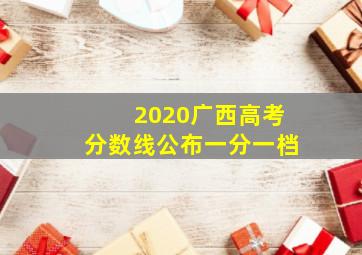 2020广西高考
分数线公布一分一档